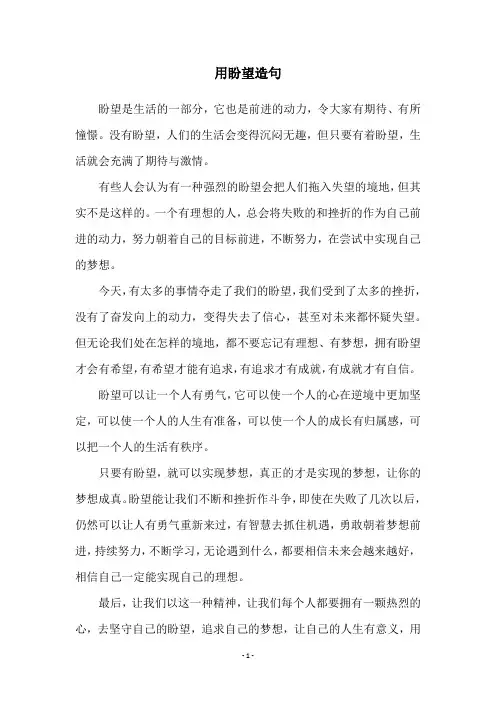 用盼望造句

盼望是生活的一部分，它也是前进的动力，令大家有期待、有所憧憬。没有盼望，人们的生活会变得沉闷无趣，但只要有着盼望，生活就会充满了期待与激情。

有些人会认为有一种强烈的盼望会把人们拖入失望的境地，但其实不是这样的。一个有理想的人，总会将失败的和挫折的作为自己前进的动力，努力朝着自己的目标前进，不断努力，在尝试中实现自己的梦想。

今天，有太多的事情夺走了我们的盼望，我们受到了太多的挫折，没有了奋发向上的动力，变得失去了信心，甚至对未来都怀疑失望。但无论我们处在怎样的境地，都不要忘记有理想、有梦想，拥有盼望才会有希望，有希望才能有追求，有追求才有成就，有成就才有自信。

盼望可以让一个人有勇气，它可以使一个人的心在逆境中更加坚定，可以使一个人的人生有准备，可以使一个人的成长有归属感，可以把一个人的生活有秩序。

只要有盼望，就可以实现梦想，真正的才是实现的梦想，让你的梦想成真。盼望能让我们不断和挫折作斗争，即使在失败了几次以后，仍然可以让人有勇气重新来过，有智慧去抓住机遇，勇敢朝着梦想前进，持续努力，不断学习，无论遇到什么，都要相信未来会越来越好，相信自己一定能实现自己的理想。

最后，让我们以这一种精神，让我们每个人都要拥有一颗热烈的心，去坚守自己的盼望，追求自己的梦想，让自己的人生有意义，用

- 1 -